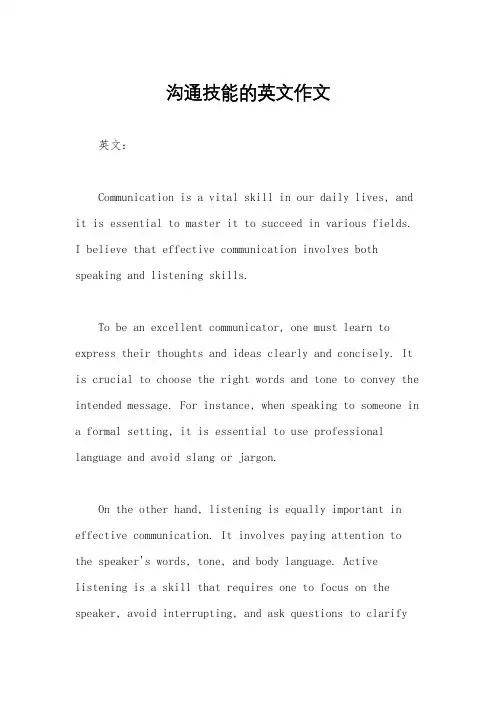 沟通技能的英文作文

英文：

Communication is a vital skill in our daily lives, and it is essential to master it to succeed in various fields. I believe that effective communication involves both speaking and listening skills.

To be an excellent communicator, one must learn to express their thoughts and ideas clearly and concisely. It is crucial to choose the right words and tone to convey the intended message. For instance, when speaking to someone in a formal setting, it is essential to use professional language and avoid slang or jargon.

On the other hand, listening is equally important in effective communication. It involves paying attention to the speaker's words, tone, and body language. Active listening is a skill that requires one to focus on the speaker, avoid interrupting, and ask questions to clarify